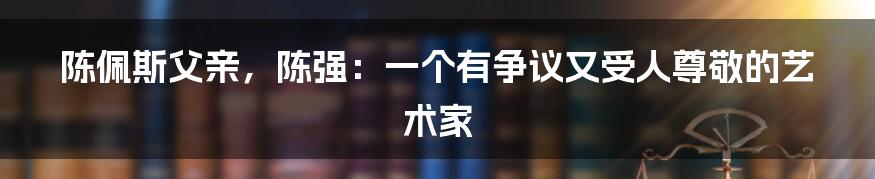 陈佩斯父亲，陈强：一个有争议又受人尊敬的艺术家